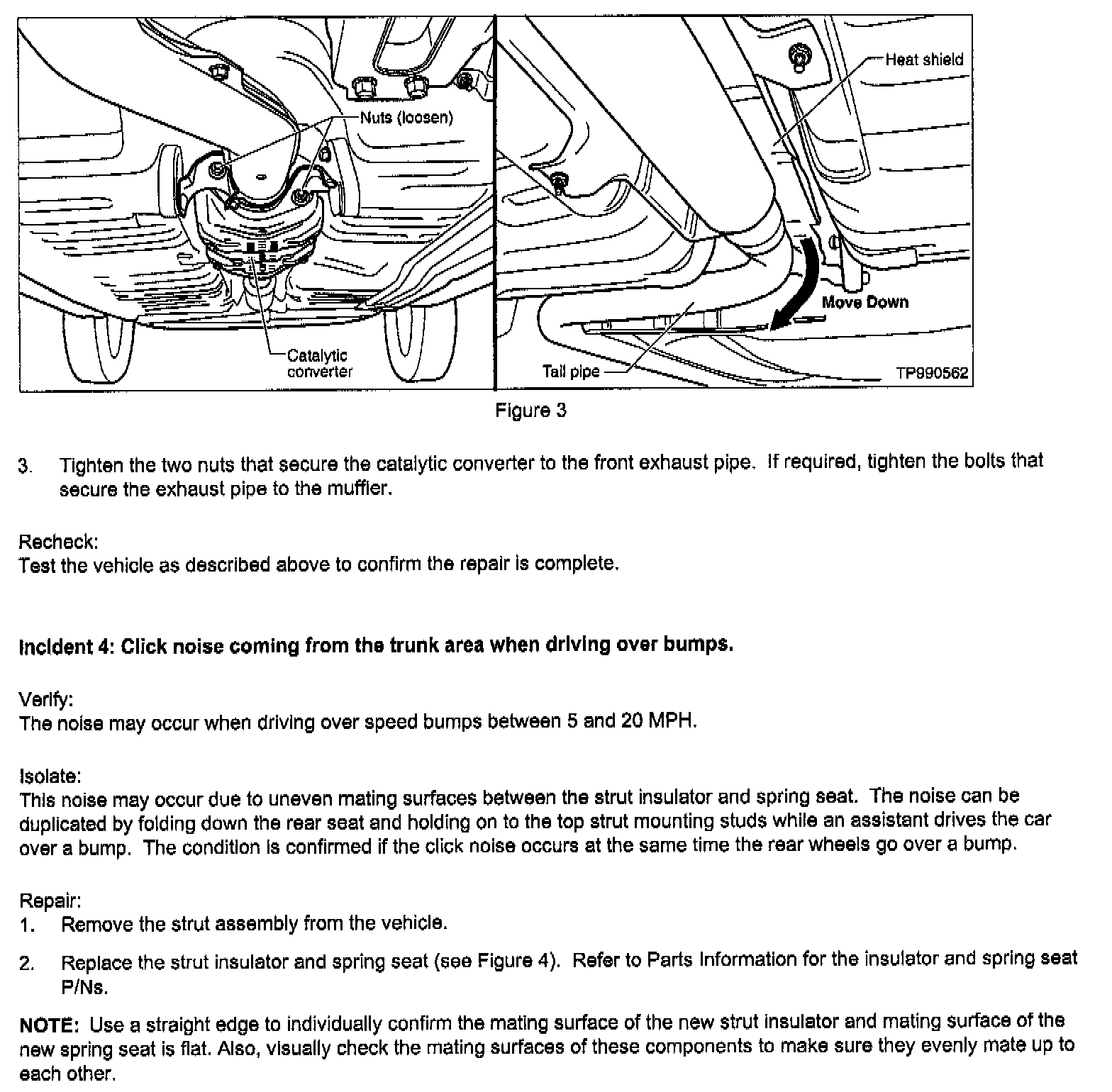 Nuts (loosen)

Catalytic converter

Heat shield

Move Down

Tail pipe

TP990562

Figure 3

3. Tighten the two nuts that secure the catalytic converter to the front exhaust pipe. If required, tighten the bolts that secure the exhaust pipe to the muffler.

Recheck:
Test the vehicle as described above to confirm the repair is complete.

Incident 4: Click noise coming from the trunk area when driving over bumps.

Verify:
The noise may occur when driving over speed bumps between 5 and 20 MPH.

Isolate:
This noise may occur due to uneven mating surfaces between the strut insulator and spring seat. The noise can be duplicated by folding down the rear seat and holding on to the top strut mounting studs while an assistant drives the car over a bump. The condition is confirmed if the click noise occurs at the same time the rear wheels go over a bump.

Repair:
1. Remove the strut assembly from the vehicle.

2. Replace the strut insulator and spring seat (see Figure 4). Refer to Parts Information for the insulator and spring seat P/Ns.

NOTE: Use a straight edge to individually confirm the mating surface of the new strut insulator and mating surface of the new spring seat is flat. Also, visually check the mating surfaces of these components to make sure they evenly mate up to each other.